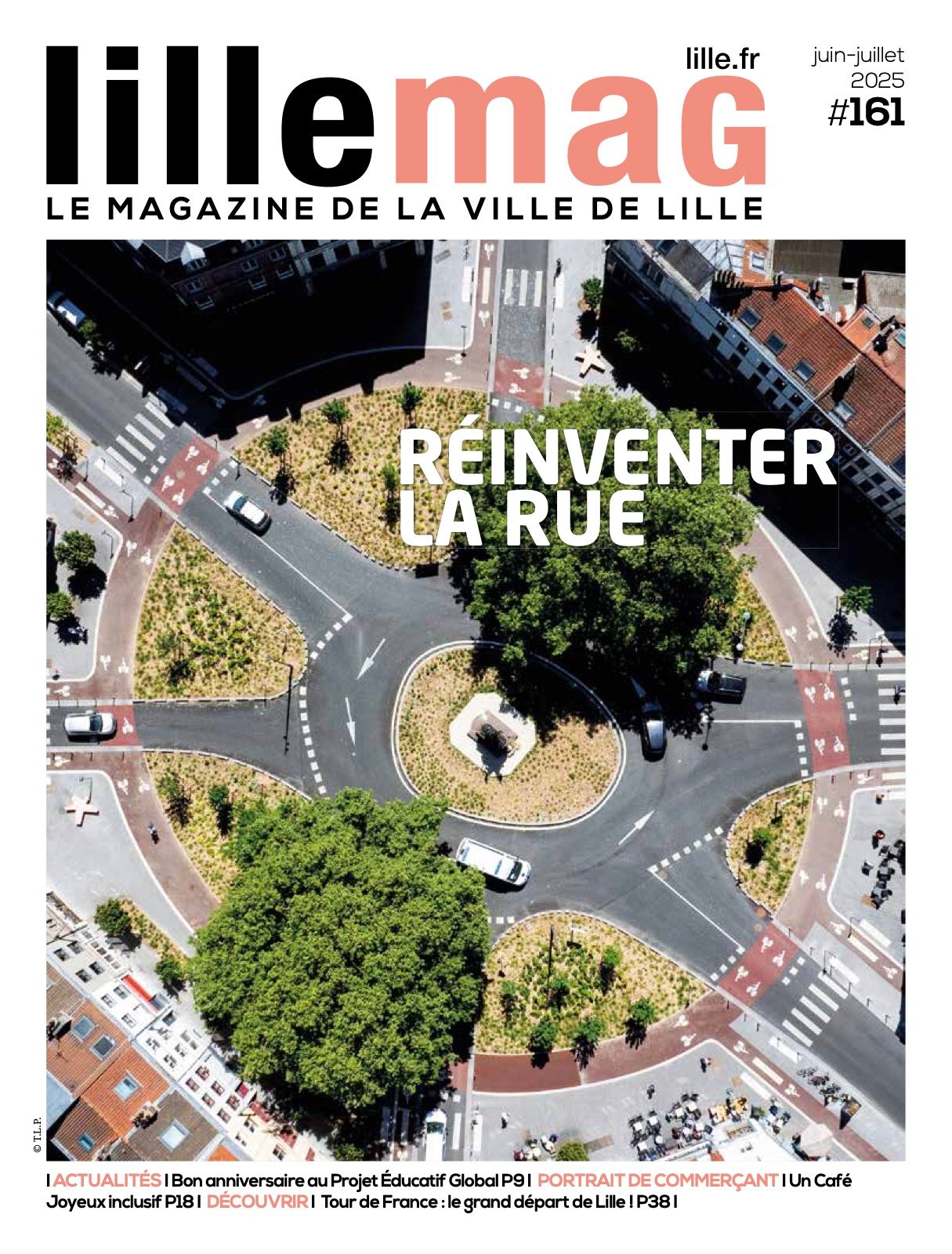 lillemag

lille.fr

juin-juillet 2025
#161

LE MAGAZINE DE LA VILLE DE LILLE

RÉINVENTER LA RUE

© T.L.P.

I ACTUALITÉS I Bon anniversaire au Projet Éducatif Global P9 I PORTRAIT DE COMMERÇANT I Un Café Joyeux inclusif P18 I DÉCOUVRIR I Tour de France : le grand départ de Lille ! P38 I